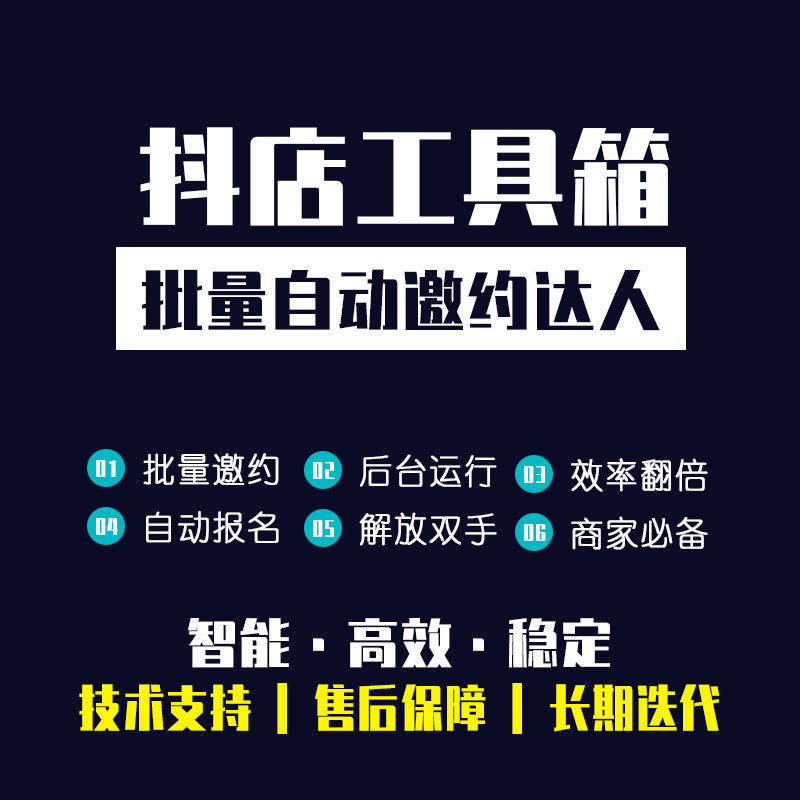 抖店工具箱

批量自动邀约达人

01 批量邀约 02 后台运行 03 效率翻倍
04 自动报名 05 解放双手 06 商家必备

智能 · 高效 · 稳定

技术支持 | 售后保障 | 长期迭代